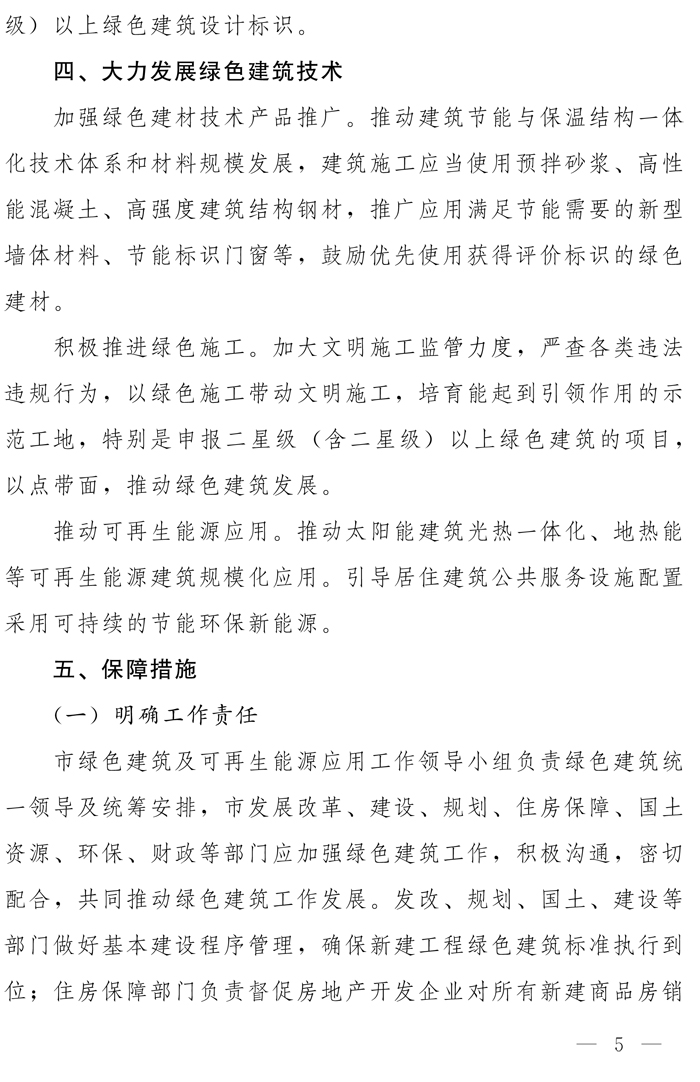 级）以上绿色建筑设计标识。

四、大力发展绿色建筑技术

加强绿色建材技术产品推广。推动建筑节能与保温结构一体化技术体系和材料规模发展，建筑施工应当使用预拌砂浆、高性能混凝土、高强度建筑结构钢材，推广应用满足节能需要的新型墙体材料、节能标识门窗等，鼓励优先使用获得评价标识的绿色建材。

积极推进绿色施工。加大文明施工监管力度，严查各类违法违规行为，以绿色施工带动文明施工，培育能起到引领作用的示范工地，特别是申报二星级（含二星级）以上绿色建筑的项目，以点带面，推动绿色建筑发展。

推动可再生能源应用。推动太阳能建筑光热一体化、地热能等可再生能源建筑规模化应用。引导居住建筑公共服务设施配置采用可持续的节能环保新能源。

五、保障措施

（一）明确工作责任

市绿色建筑及可再生能源应用工作领导小组负责绿色建筑统一领导及统筹安排，市发展改革、建设、规划、住房保障、国土资源、环保、财政等部门应加强绿色建筑工作，积极沟通，密切配合，共同推动绿色建筑工作发展。发改、规划、国土、建设等部门做好基本建设程序管理，确保新建工程绿色建筑标准执行到位；住房保障部门负责督促房地产开发企业对所有新建商品房销

— 5 —